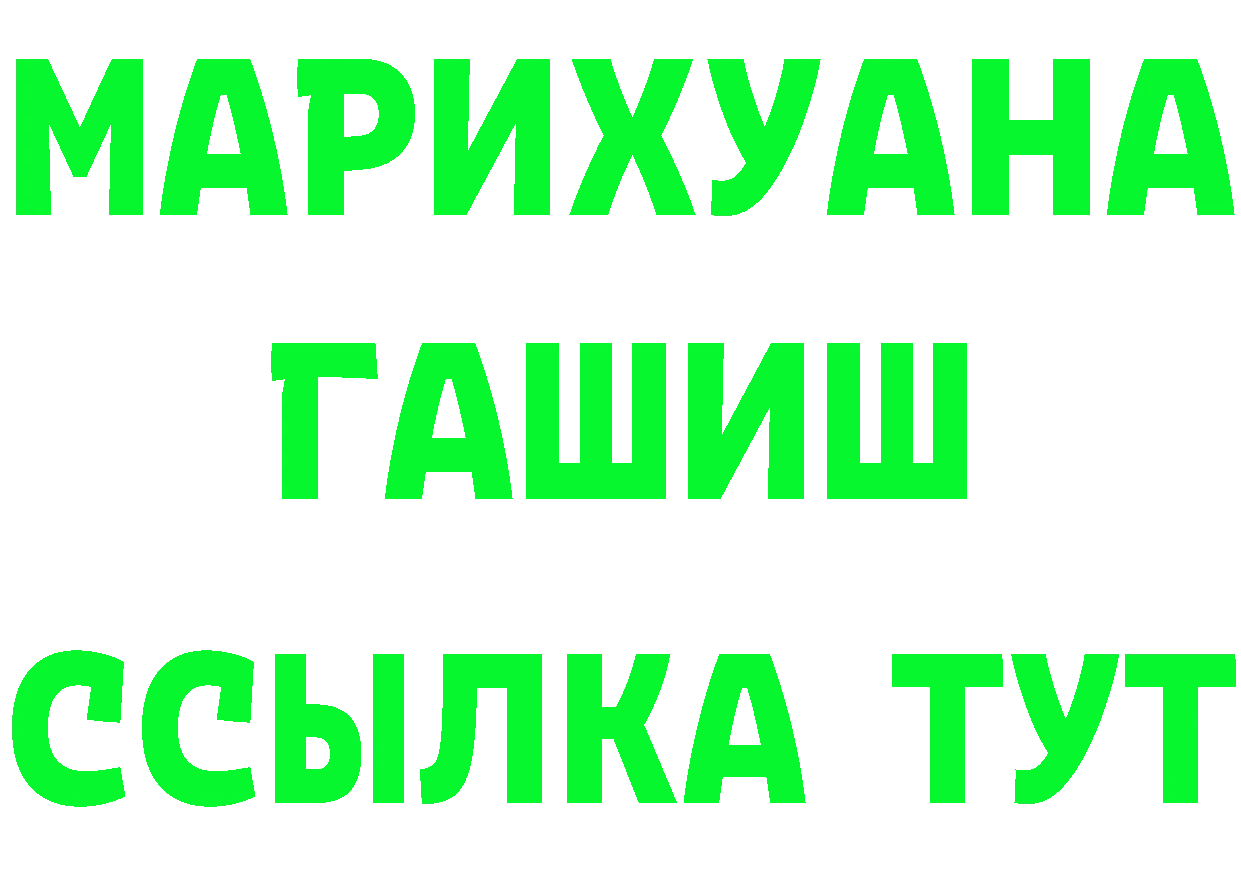 МАРИХУАНА
ГАШИШ
ССЫЛКА ТУТ